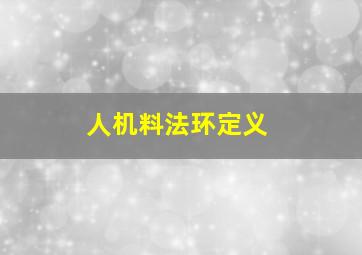 人机料法环定义